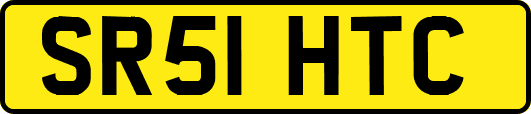 SR51 HTC